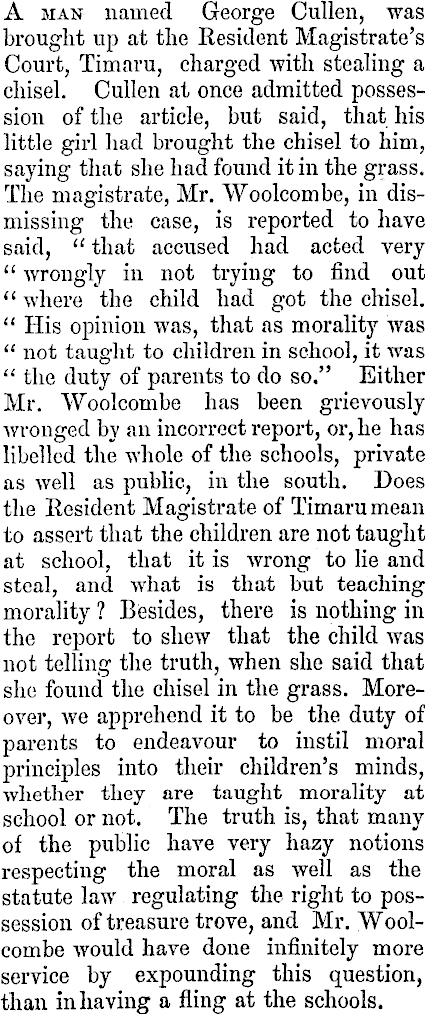 A MAN named George Cullen, was brought up at the Resident Magistrate's Court, Timaru, charged with stealing a chisel. Cullen at once admitted possession of the article, but said, that his little girl had brought the chisel to him, saying that she had found it in the grass. The magistrate, Mr. Woolcombe, in dismissing the case, is reported to have said, "that accused had acted very "wrongly in not trying to find out "where the child had got the chisel. "His opinion was, that as morality was "not taught to children in school, it was "the duty of parents to do so." Either Mr. Woolcombe has been grievously wronged by an incorrect report, or, he has libelled the whole of the schools, private as well as public, in the south. Does the Resident Magistrate of Timaru mean to assert that the children are not taught at school, that it is wrong to lie and steal, and what is that but teaching morality? Besides, there is nothing in the report to shew that the child was not telling the truth, when she said that she found the chisel in the grass. Moreover, we apprehend it to be the duty of parents to endeavour to instil moral principles into their children's minds, whether they are taught morality at school or not. The truth is, that many of the public have very hazy notions respecting the moral as well as the statute law regulating the right to possession of treasure trove, and Mr. Woolcombe would have done infinitely more service by expounding this question, than in having a fling at the schools.